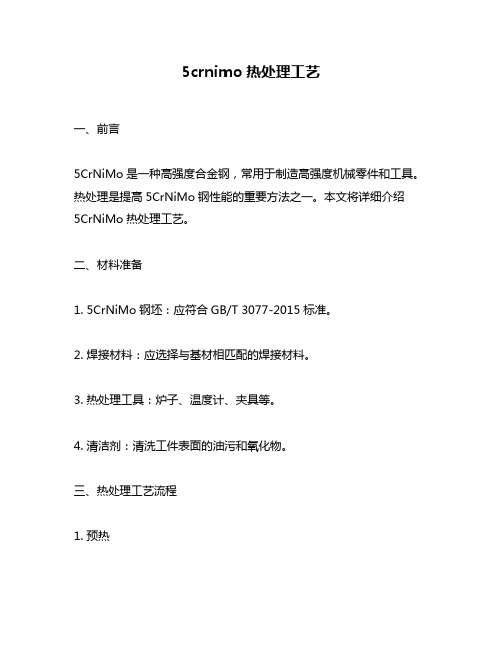 5crnimo 热处理工艺

一、前言

5CrNiMo 是一种高强度合金钢，常用于制造高强度机械零件和工具。热处理是提高 5CrNiMo 钢性能的重要方法之一。本文将详细介绍 5CrNiMo 热处理工艺。

二、材料准备

1. 5CrNiMo 钢坯：应符合 GB/T 3077-2015 标准。

2. 焊接材料：应选择与基材相匹配的焊接材料。

3. 热处理工具：炉子、温度计、夹具等。

4. 清洁剂：清洗工件表面的油污和氧化物。

三、热处理工艺流程

1. 预热